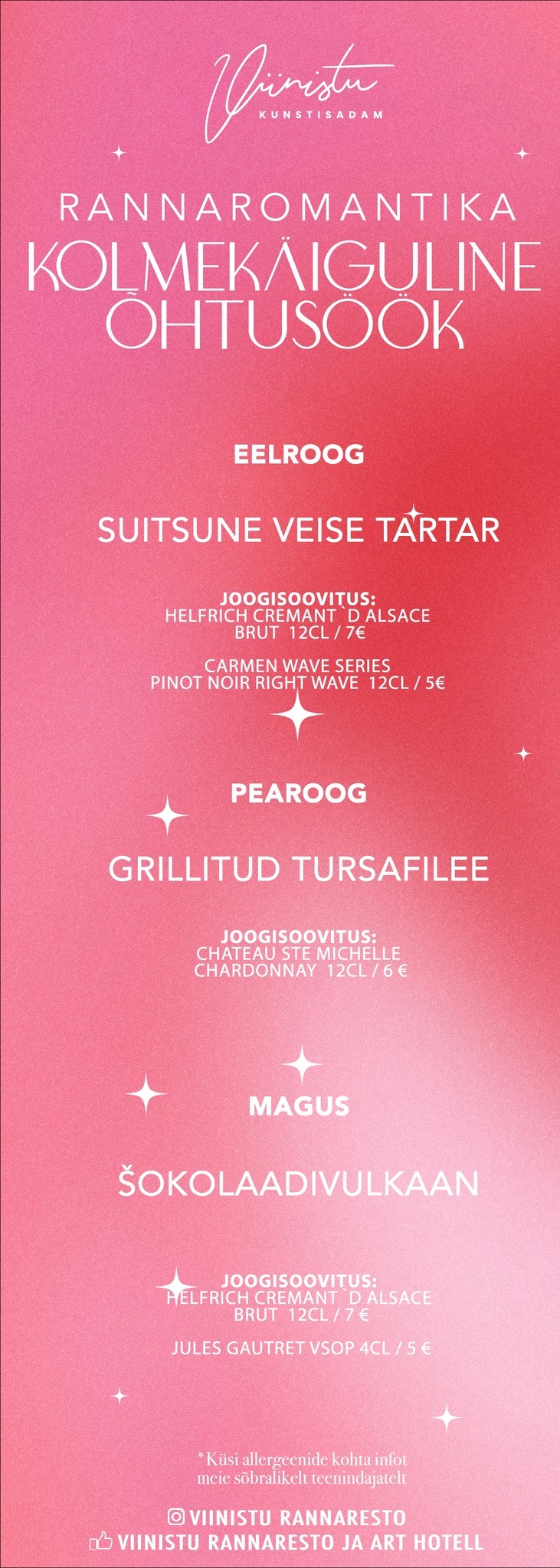 Viinistu
KUNSTISADAM

RANNAROMANTIKA
KOLMEKÄIGULINE
ÕHTUSÖÖK

EELROOG

SUITSUNE VEISE TARTAR

JOOGISOOVITUS:
HELFRICH CREMANT `D ALSACE
BRUT 12CL / 7€

CARMEN WAVE SERIES
PINOT NOIR RIGHT WAVE 12CL / 5€

PEAROOG

GRILLITUD TURSAFILEE

JOOGISOOVITUS:
CHATEAU STE MICHELLE
CHARDONNAY 12CL / 6 €

MAGUS

ŠOKOLAADIVULKAAN

JOOGISOOVITUS:
HELFRICH CREMANT `D ALSACE
BRUT 12CL / 7 €

JULES GAUTRET VSOP 4CL / 5 €

*Küsi allergeenide kohta infot
meie sõbralikelt teenindajatelt

VIINISTU RANNARESTO
VIINISTU RANNARESTO JA ART HOTELL